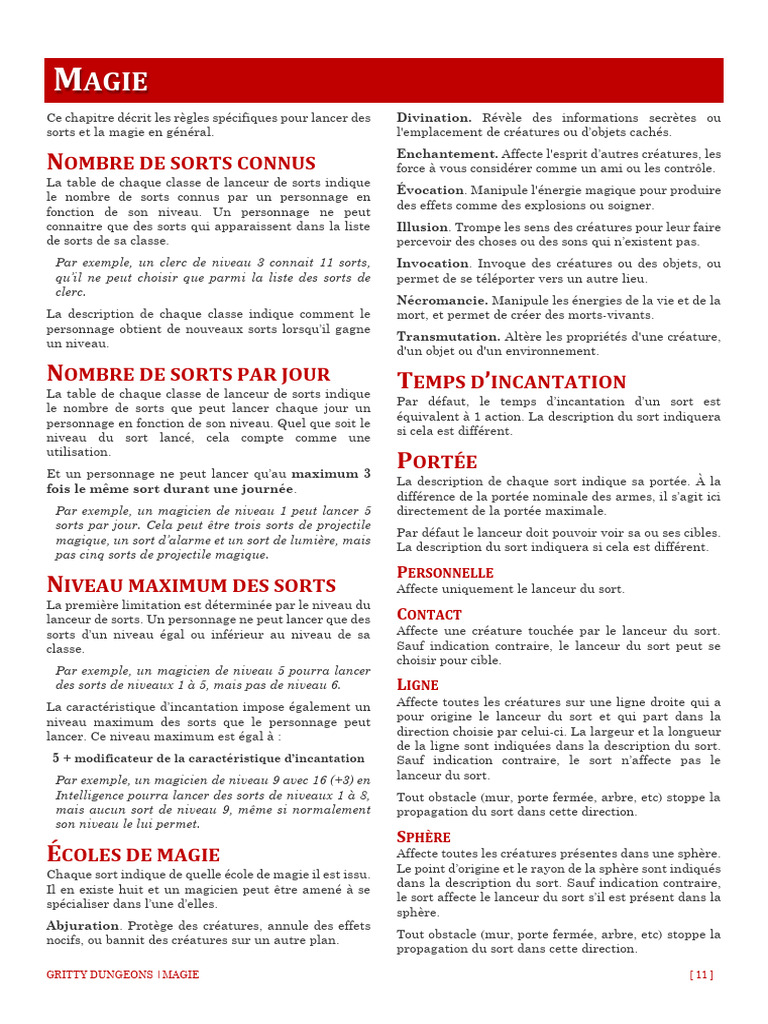 MAGIE

Ce chapitre décrit les règles spécifiques pour lancer des sorts et la magie en général.

NOMBRE DE SORTS CONNUS

La table de chaque classe de lanceur de sorts indique le nombre de sorts connus par un personnage en fonction de son niveau. Un personnage ne peut connaitre que des sorts qui apparaissent dans la liste de sorts de sa classe.

Par exemple, un clerc de niveau 3 connait 11 sorts, qu'il ne peut choisir que parmi la liste des sorts de clerc.

La description de chaque classe indique comment le personnage obtient de nouveaux sorts lorsqu'il gagne un niveau.

NOMBRE DE SORTS PAR JOUR

La table de chaque classe de lanceur de sorts indique le nombre de sorts que peut lancer chaque jour un personnage en fonction de son niveau. Quel que soit le niveau du sort lancé, cela compte comme une utilisation.

Et un personnage ne peut lancer qu'au maximum 3 fois le même sort durant une journée.

Par exemple, un magicien de niveau 1 peut lancer 5 sorts par jour. Cela peut être trois sorts de projectile magique, un sort d'alarme et un sort de lumière, mais pas cinq sorts de projectile magique.

NIVEAU MAXIMUM DES SORTS

La première limitation est déterminée par le niveau du lanceur de sorts. Un personnage ne peut lancer que des sorts d'un niveau égal ou inférieur au niveau de sa classe.

Par exemple, un magicien de niveau 5 pourra lancer des sorts de niveaux 1 à 5, mais pas de niveau 6.

La caractéristique d'incantation impose également un niveau maximum des sorts que le personnage peut lancer. Ce niveau maximum est égal à :

5 + modificateur de la caractéristique d'incantation

Par exemple, un magicien de niveau 9 avec 16 (+3) en Intelligence pourra lancer des sorts de niveaux 1 à 8, mais aucun sort de niveau 9, même si normalement son niveau le lui permet.

ÉCOLES DE MAGIE

Chaque sort indique de quelle école de magie il est issu. Il en existe huit et un magicien peut être amené à se spécialiser dans l'une d'elles.

Abjuration. Protège des créatures, annule des effets nocifs, ou bannit des créatures sur un autre plan.

Divination. Révèle des informations secrètes ou l'emplacement de créatures ou d'objets cachés.

Enchantement. Affecte l'esprit d'autres créatures, les force à vous considérer comme un ami ou les contrôle.

Évocation. Manipule l'énergie magique pour produire des effets comme des explosions ou soigner.

Illusion. Trompe les sens des créatures pour leur faire percevoir des choses ou des sons qui n'existent pas.

Invocation. Invoque des créatures ou des objets, ou permet de se téléporter vers un autre lieu.

Nécromancie. Manipule les énergies de la vie et de la mort, et permet de créer des morts-vivants.

Transmutation. Altère les propriétés d'une créature, d'un objet ou d'un environnement.

TEMPS D'INCANTATION

Par défaut, le temps d'incantation d'un sort est équivalent à 1 action. La description du sort indiquera si cela est différent.

PORTÉE

La description de chaque sort indique sa portée. À la différence de la portée nominale des armes, il s'agit ici directement de la portée maximale.

Par défaut le lanceur doit pouvoir voir sa ou ses cibles. La description du sort indiquera si cela est différent.

PERSONNELLE

Affecte uniquement le lanceur du sort.

CONTACT

Affecte une créature touchée par le lanceur du sort. Sauf indication contraire, le lanceur du sort peut se choisir pour cible.

LIGNE

Affecte toutes les créatures sur une ligne droite qui a pour origine le lanceur du sort et qui part dans la direction choisie par celui-ci. La largeur et la longueur de la ligne sont indiquées dans la description du sort. Sauf indication contraire, le sort n'affecte pas le lanceur du sort.

Tout obstacle (mur, porte fermée, arbre, etc) stoppe la propagation du sort dans cette direction.

SPHÈRE

Affecte toutes les créatures présentes dans une sphère. Le point d'origine et le rayon de la sphère sont indiqués dans la description du sort. Sauf indication contraire, le sort affecte le lanceur du sort s'il est présent dans la sphère.

Tout obstacle (mur, porte fermée, arbre, etc) stoppe la propagation du sort dans cette direction.

GRITTY DUNGEONS | MAGIE [ 11 ]